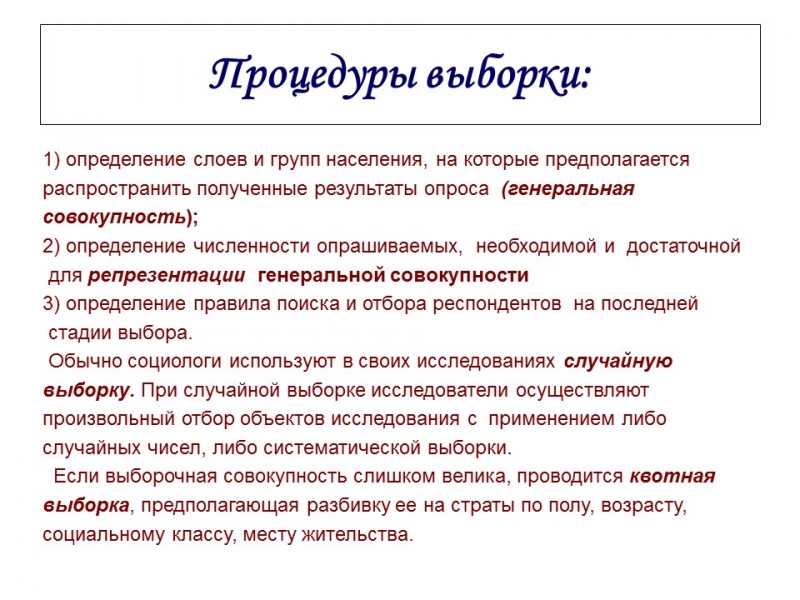 Процедуры выборки:

1) определение слоев и групп населения, на которые предполагается распространить полученные результаты опроса (генеральная совокупность);
2) определение численности опрашиваемых, необходимой и достаточной для репрезентации генеральной совокупности
3) определение правила поиска и отбора респондентов на последней стадии выбора.

Обычно социологи используют в своих исследованиях случайную выборку. При случайной выборке исследователи осуществляют произвольный отбор объектов исследования с применением либо случайных чисел, либо систематической выборки.

Если выборочная совокупность слишком велика, проводится квотная выборка, предполагающая разбивку ее на страты по полу, возрасту, социальному классу, месту жительства.